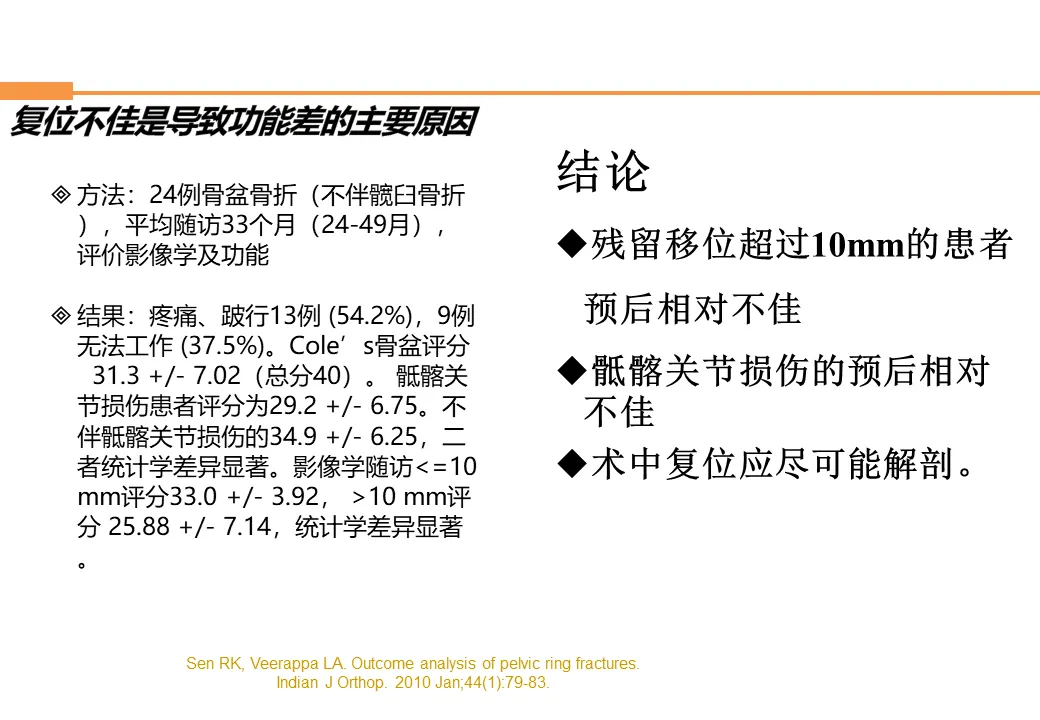 复位不佳是导致功能差的主要原因

◈ 方法：24例骨盆骨折（不伴髋臼骨折），平均随访33个月（24-49月），评价影像学及功能

◈ 结果：疼痛、跛行13例 (54.2%)，9例无法工作 (37.5%)。Cole’s骨盆评分 31.3 +/- 7.02（总分40）。 骶髂关节损伤患者评分为29.2 +/- 6.75。不伴骶髂关节损伤的34.9 +/- 6.25，二者统计学差异显著。影像学随访<=10 mm评分33.0 +/- 3.92， >10 mm评分 25.88 +/- 7.14，统计学差异显著。

结论

◆残留移位超过10mm的患者预后相对不佳

◆骶髂关节损伤的预后相对不佳

◆术中复位应尽可能解剖。

Sen RK, Veerappa LA. Outcome analysis of pelvic ring fractures. Indian J Orthop. 2010 Jan;44(1):79-83.